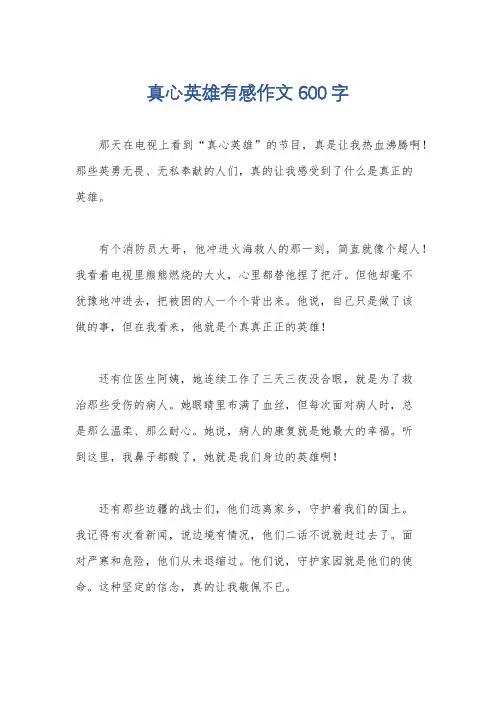 真心英雄有感作文 600 字

那天在电视上看到“真心英雄”的节目，真是让我热血沸腾啊！那些英勇无畏、无私奉献的人们，真的让我感受到了什么是真正的英雄。

有个消防员大哥，他冲进火海救人的那一刻，简直就像个超人！我看着电视里熊熊燃烧的大火，心里都替他捏了把汗。但他却毫不犹豫地冲进去，把被困的人一个个背出来。他说，自己只是做了该做的事，但在我看来，他就是个真真正正的英雄！

还有位医生阿姨，她连续工作了三天三夜没合眼，就是为了救治那些受伤的病人。她眼睛里布满了血丝，但每次面对病人时，总是那么温柔、那么耐心。她说，病人的康复就是她最大的幸福。听到这里，我鼻子都酸了，她就是我们身边的英雄啊！

还有那些边疆的战士们，他们远离家乡，守护着我们的国土。我记得有次看新闻，说边境有情况，他们二话不说就赶过去了。面对严寒和危险，他们从未退缩过。他们说，守护家园就是他们的使命。这种坚定的信念，真的让我敬佩不已。